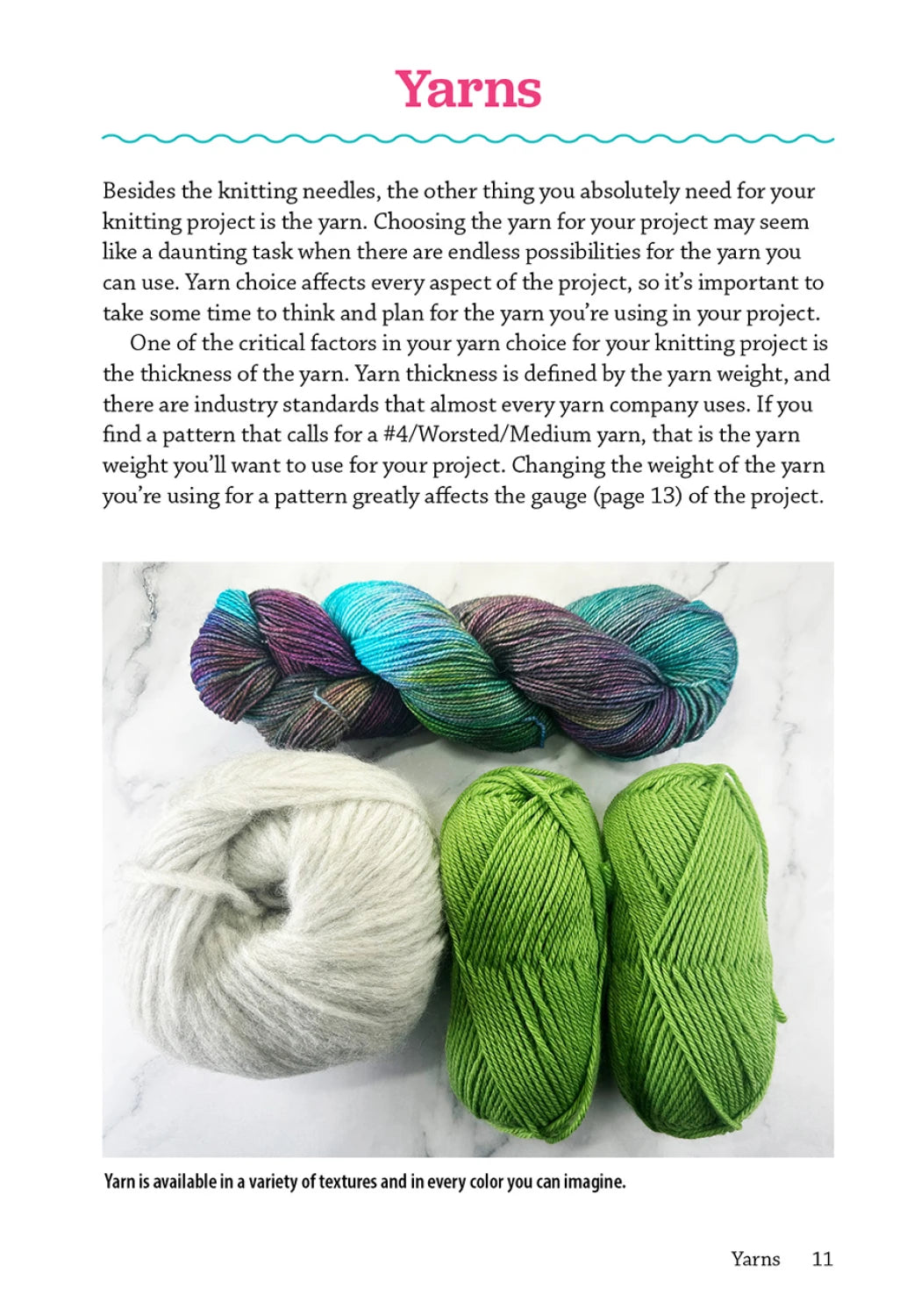 Yarns

Besides the knitting needles, the other thing you absolutely need for your knitting project is the yarn. Choosing the yarn for your project may seem like a daunting task when there are endless possibilities for the yarn you can use. Yarn choice affects every aspect of the project, so it's important to take some time to think and plan for the yarn you're using in your project.

One of the critical factors in your yarn choice for your knitting project is the thickness of the yarn. Yarn thickness is defined by the yarn weight, and there are industry standards that almost every yarn company uses. If you find a pattern that calls for a #4/Worsted/Medium yarn, that is the yarn weight you'll want to use for your project. Changing the weight of the yarn you're using for a pattern greatly affects the gauge (page 13) of the project.

Yarn is available in a variety of textures and in every color you can imagine.

Yarns 11